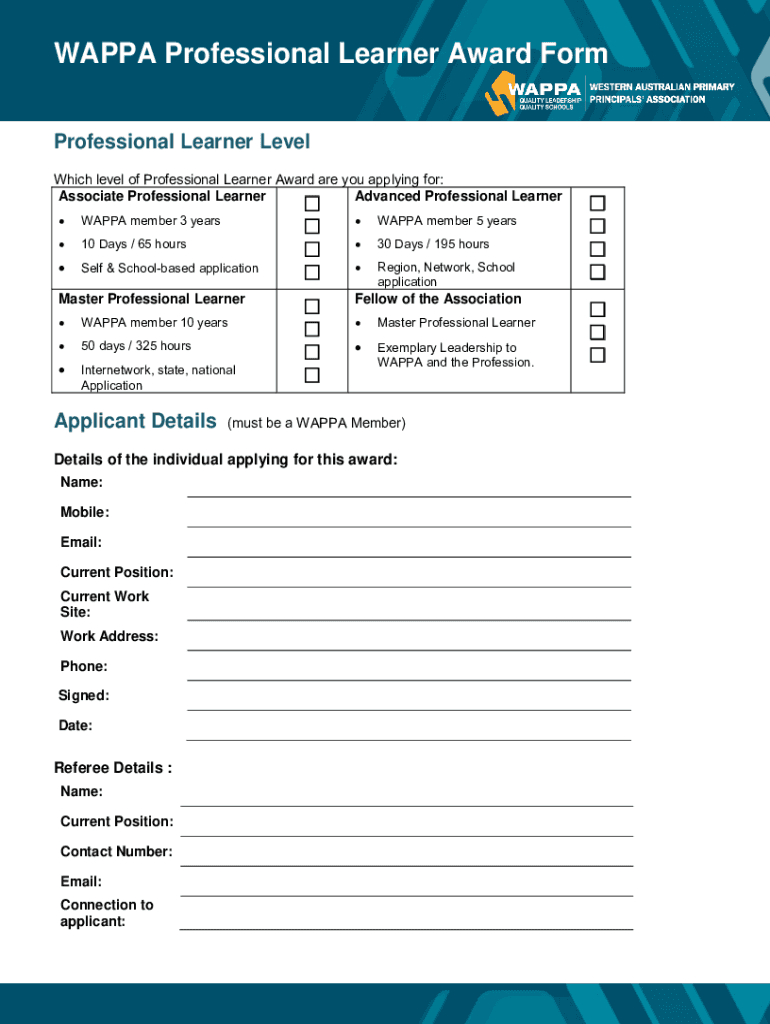 WAPPA Professional Learner Award Form

WAPPA QUALITY LEADERSHIP QUALITY SCHOOLS WESTERN AUSTRALIAN PRIMARY PRINCIPALS' ASSOCIATION

Professional Learner Level

Which level of Professional Learner Award are you applying for:

| Associate Professional Learner | ☐ | Advanced Professional Learner | ☐ |
|---|---|---|---|
| • WAPPA member 3 years | ☐ | • WAPPA member 5 years | ☐ |
| • 10 Days / 65 hours | ☐ | • 30 Days / 195 hours | ☐ |
| • Self & School-based application | ☐ | • Region, Network, School application | ☐ |
| Master Professional Learner | ☐ | Fellow of the Association | ☐ |
| • WAPPA member 10 years | ☐ | • Master Professional Learner | ☐ |
| • 50 days / 325 hours | ☐ | • Exemplary Leadership to WAPPA and the Profession. | ☐ |
| • Internetwork, state, national Application | ☐ | | |

Applicant Details (must be a WAPPA Member)

Details of the individual applying for this award:

Name:

Mobile:

Email:

Current Position:

Current Work Site:

Work Address:

Phone:

Signed:

Date:

Referee Details :

Name:

Current Position:

Contact Number:

Email:

Connection to applicant: